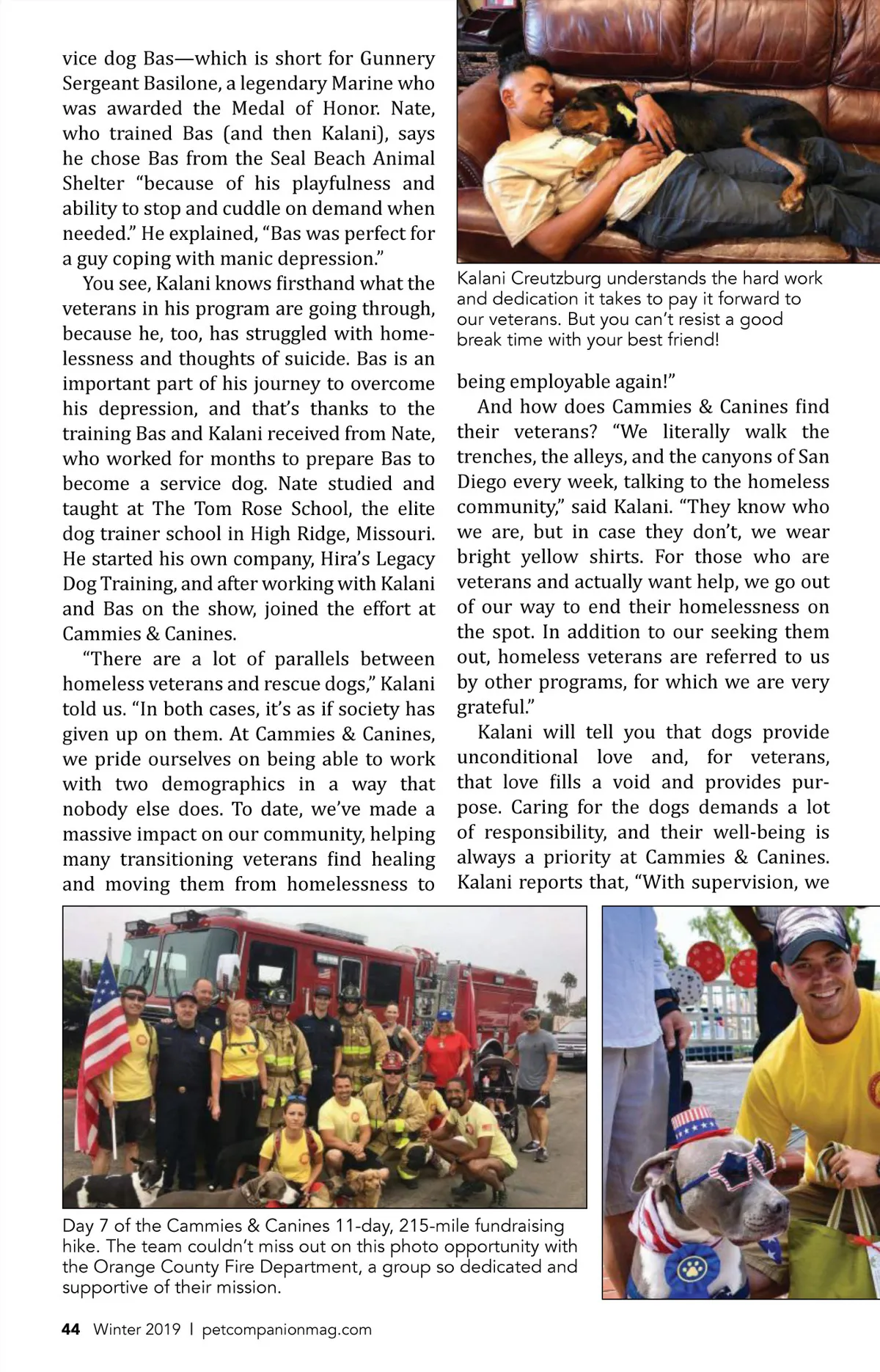 vice dog Bas—which is short for Gunnery Sergeant Basilone, a legendary Marine who was awarded the Medal of Honor. Nate, who trained Bas (and then Kalani), says he chose Bas from the Seal Beach Animal Shelter "because of his playfulness and ability to stop and cuddle on demand when needed." He explained, "Bas was perfect for a guy coping with manic depression."

You see, Kalani knows firsthand what the veterans in his program are going through, because he, too, has struggled with homelessness and thoughts of suicide. Bas is an important part of his journey to overcome his depression, and that's thanks to the training Bas and Kalani received from Nate, who worked for months to prepare Bas to become a service dog. Nate studied and taught at The Tom Rose School, the elite dog trainer school in High Ridge, Missouri. He started his own company, Hira's Legacy Dog Training, and after working with Kalani and Bas on the show, joined the effort at Cammies & Canines.

"There are a lot of parallels between homeless veterans and rescue dogs," Kalani told us. "In both cases, it's as if society has given up on them. At Cammies & Canines, we pride ourselves on being able to work with two demographics in a way that nobody else does. To date, we've made a massive impact on our community, helping many transitioning veterans find healing and moving them from homelessness to

Kalani Creutzburg understands the hard work and dedication it takes to pay it forward to our veterans. But you can't resist a good break time with your best friend!

being employable again!"

And how does Cammies & Canines find their veterans? "We literally walk the trenches, the alleys, and the canyons of San Diego every week, talking to the homeless community," said Kalani. "They know who we are, but in case they don't, we wear bright yellow shirts. For those who are veterans and actually want help, we go out of our way to end their homelessness on the spot. In addition to our seeking them out, homeless veterans are referred to us by other programs, for which we are very grateful."

Kalani will tell you that dogs provide unconditional love and, for veterans, that love fills a void and provides purpose. Caring for the dogs demands a lot of responsibility, and their well-being is always a priority at Cammies & Canines. Kalani reports that, "With supervision, we

Day 7 of the Cammies & Canines 11-day, 215-mile fundraising hike. The team couldn't miss out on this photo opportunity with the Orange County Fire Department, a group so dedicated and supportive of their mission.

44 Winter 2019 | petcompanionmag.com